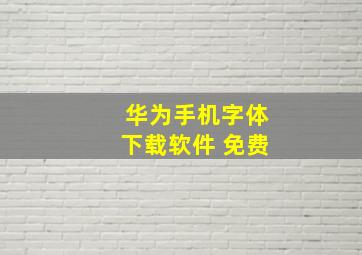 华为手机字体
下载软件 免费